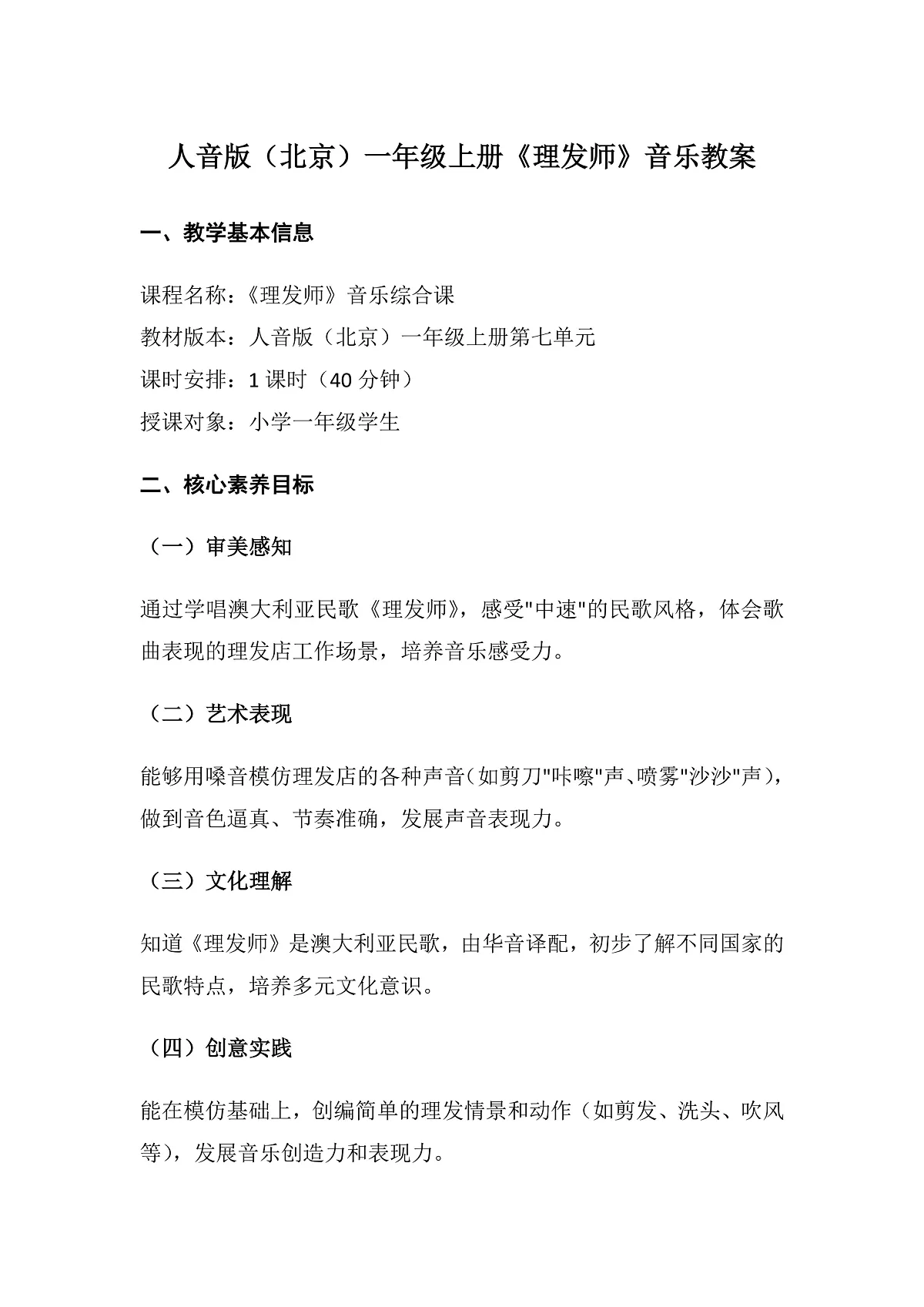 人音版（北京）一年级上册《理发师》音乐教案

一、教学基本信息

课程名称：《理发师》音乐综合课
教材版本：人音版（北京）一年级上册第七单元
课时安排：1 课时（40 分钟）
授课对象：小学一年级学生

二、核心素养目标

（一）审美感知

通过学唱澳大利亚民歌《理发师》，感受"中速"的民歌风格，体会歌曲表现的理发店工作场景，培养音乐感受力。

（二）艺术表现

能够用嗓音模仿理发店的各种声音（如剪刀"咔嚓"声、喷雾"沙沙"声），做到音色逼真、节奏准确，发展声音表现力。

（三）文化理解

知道《理发师》是澳大利亚民歌，由华音译配，初步了解不同国家的民歌特点，培养多元文化意识。

（四）创意实践

能在模仿基础上，创编简单的理发情景和动作（如剪发、洗头、吹风等），发展音乐创造力和表现力。